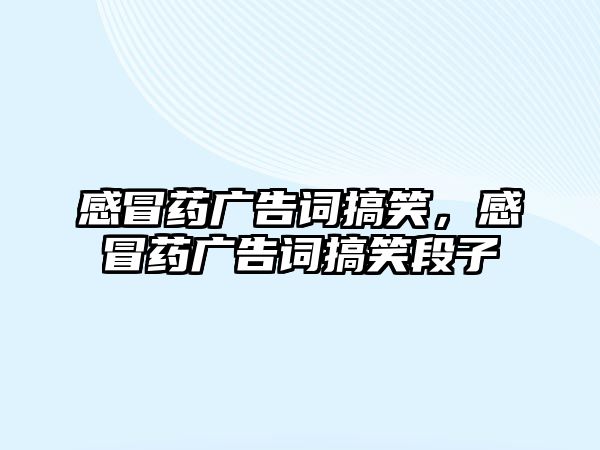 感冒药广告词搞笑，感冒药广告词搞笑段子